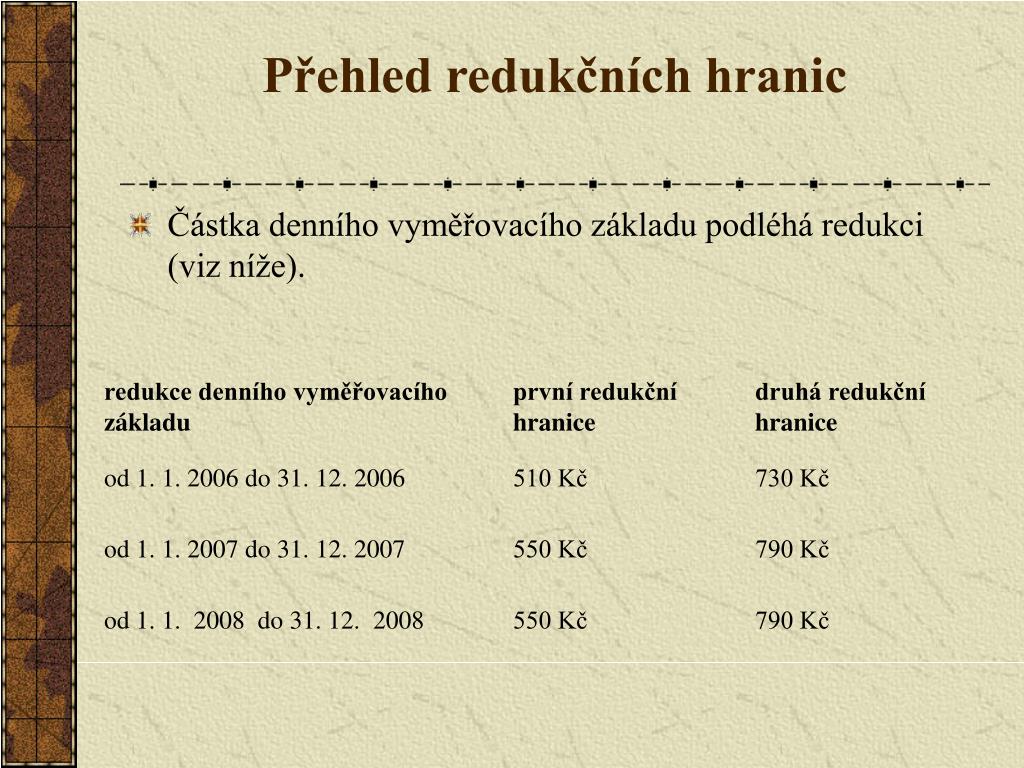 Přehled redukčních hranic

Částka denního vyměřovacího základu podléhá redukci (viz níže).

| redukce denního vyměřovacího základu | první redukční hranice | druhá redukční hranice |
|---|---|---|
| od 1. 1. 2006 do 31. 12. 2006 | 510 Kč | 730 Kč |
| od 1. 1. 2007 do 31. 12. 2007 | 550 Kč | 790 Kč |
| od 1. 1.  2008  do 31. 12.  2008 | 550 Kč | 790 Kč |